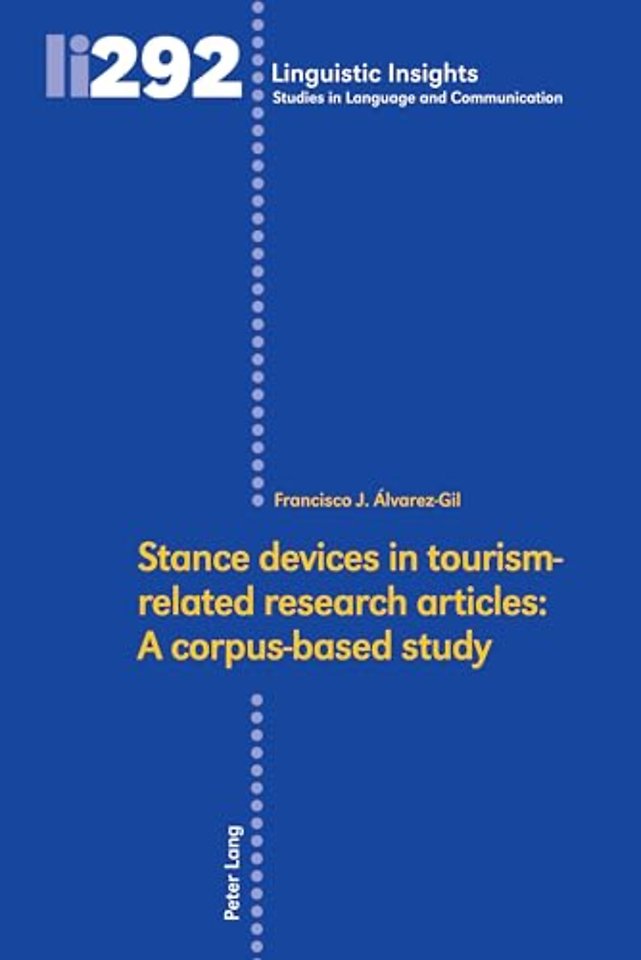 li292

Linguistic Insights
Studies in Language and Communication

Francisco J. Álvarez-Gil

Stance devices in tourism-related research articles: A corpus-based study

Peter Lang